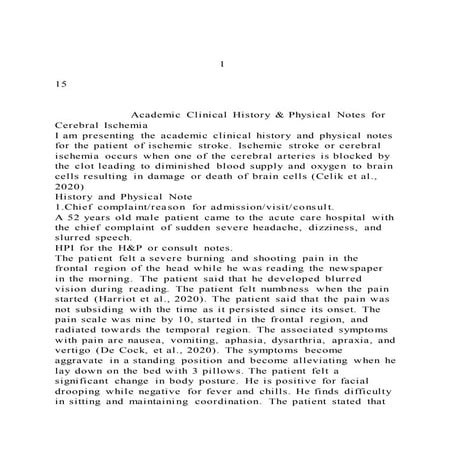 1

15

Academic Clinical History & Physical Notes for Cerebral Ischemia

I am presenting the academic clinical history and physical notes for the patient of ischemic stroke. Ischemic stroke or cerebral ischemia occurs when one of the cerebral arteries is blocked by the clot leading to diminished blood supply and oxygen to brain cells resulting in damage or death of brain cells (Celik et al., 2020)

History and Physical Note

1.Chief complaint/reason for admission/visit/consult.

A 52 years old male patient came to the acute care hospital with the chief complaint of sudden severe headache, dizziness, and slurred speech.

HPI for the H&P or consult notes.

The patient felt a severe burning and shooting pain in the frontal region of the head while he was reading the newspaper in the morning. The patient said that he developed blurred vision during reading. The patient felt numbness when the pain started (Harriot et al., 2020). The patient said that the pain was not subsiding with the time as it persisted since its onset. The pain scale was nine by 10, started in the frontal region, and radiated towards the temporal region. The associated symptoms with pain are nausea, vomiting, aphasia, dysarthria, apraxia, and vertigo (De Cock, et al., 2020). The symptoms become aggravate in a standing position and become alleviating when he lay down on the bed with 3 pillows. The patient felt a significant change in body posture. He is positive for facial drooping while negative for fever and chills. He finds difficulty in sitting and maintaining coordination. The patient stated that